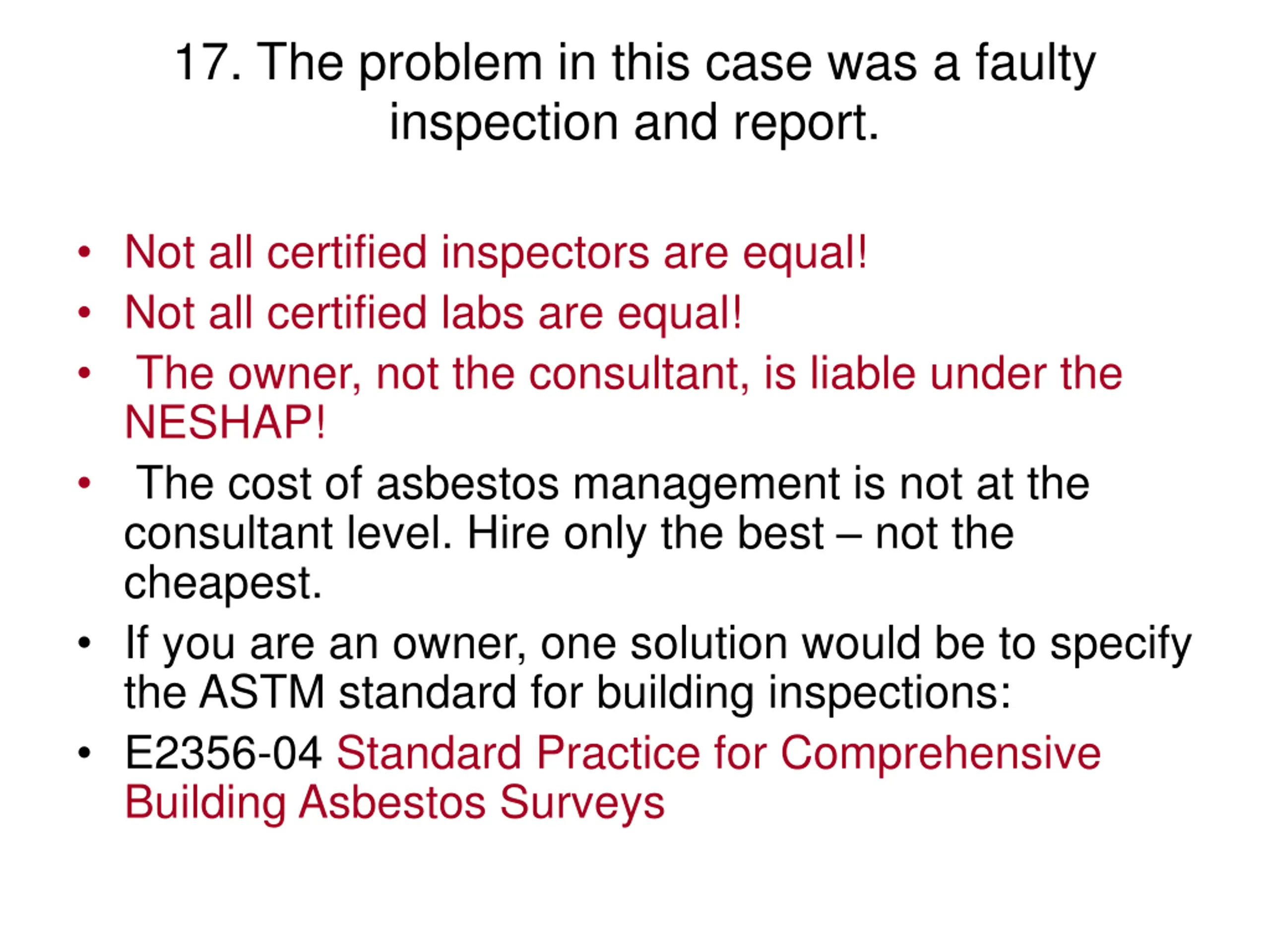 17. The problem in this case was a faulty inspection and report.

• Not all certified inspectors are equal!
• Not all certified labs are equal!
• The owner, not the consultant, is liable under the NESHAP!
• The cost of asbestos management is not at the consultant level. Hire only the best – not the cheapest.
• If you are an owner, one solution would be to specify the ASTM standard for building inspections:
• E2356-04 Standard Practice for Comprehensive Building Asbestos Surveys